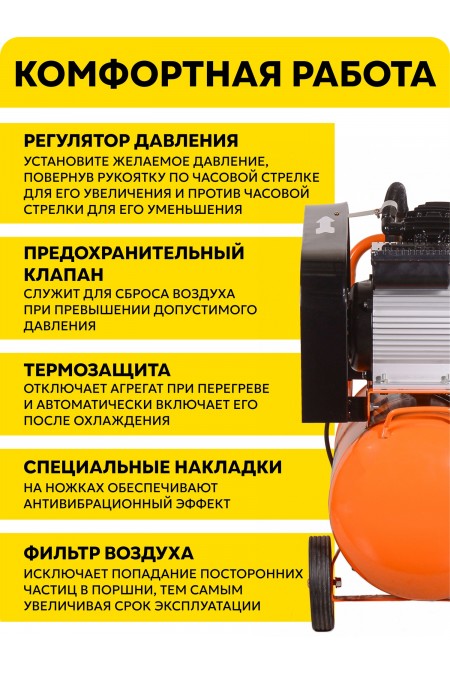 КОМФОРТНАЯ РАБОТА

РЕГУЛЯТОР ДАВЛЕНИЯ
УСТАНОВИТЕ ЖЕЛАЕМОЕ ДАВЛЕНИЕ, ПОВЕРНУВ РУКОЯТКУ ПО ЧАСОВОЙ СТРЕЛКЕ ДЛЯ ЕГО УВЕЛИЧЕНИЯ И ПРОТИВ ЧАСОВОЙ СТРЕЛКИ ДЛЯ ЕГО УМЕНЬШЕНИЯ

ПРЕДОХРАНИТЕЛЬНЫЙ КЛАПАН
СЛУЖИТ ДЛЯ СБРОСА ВОЗДУХА ПРИ ПРЕВЫШЕНИИ ДОПУСТИМОГО ДАВЛЕНИЯ

ТЕРМОЗАЩИТА
ОТКЛЮЧАЕТ АГРЕГАТ ПРИ ПЕРЕГРЕВЕ И АВТОМАТИЧЕСКИ ВКЛЮЧАЕТ ЕГО ПОСЛЕ ОХЛАЖДЕНИЯ

СПЕЦИАЛЬНЫЕ НАКЛАДКИ
НА НОЖКАХ ОБЕСПЕЧИВАЮТ АНТИВИБРАЦИОННЫЙ ЭФФЕКТ

ФИЛЬТР ВОЗДУХА
ИСКЛЮЧАЕТ ПОПАДАНИЕ ПОСТОРОННИХ ЧАСТИЦ В ПОРШНИ, ТЕМ САМЫМ УВЕЛИЧИВАЯ СРОК ЭКСПЛУАТАЦИИ